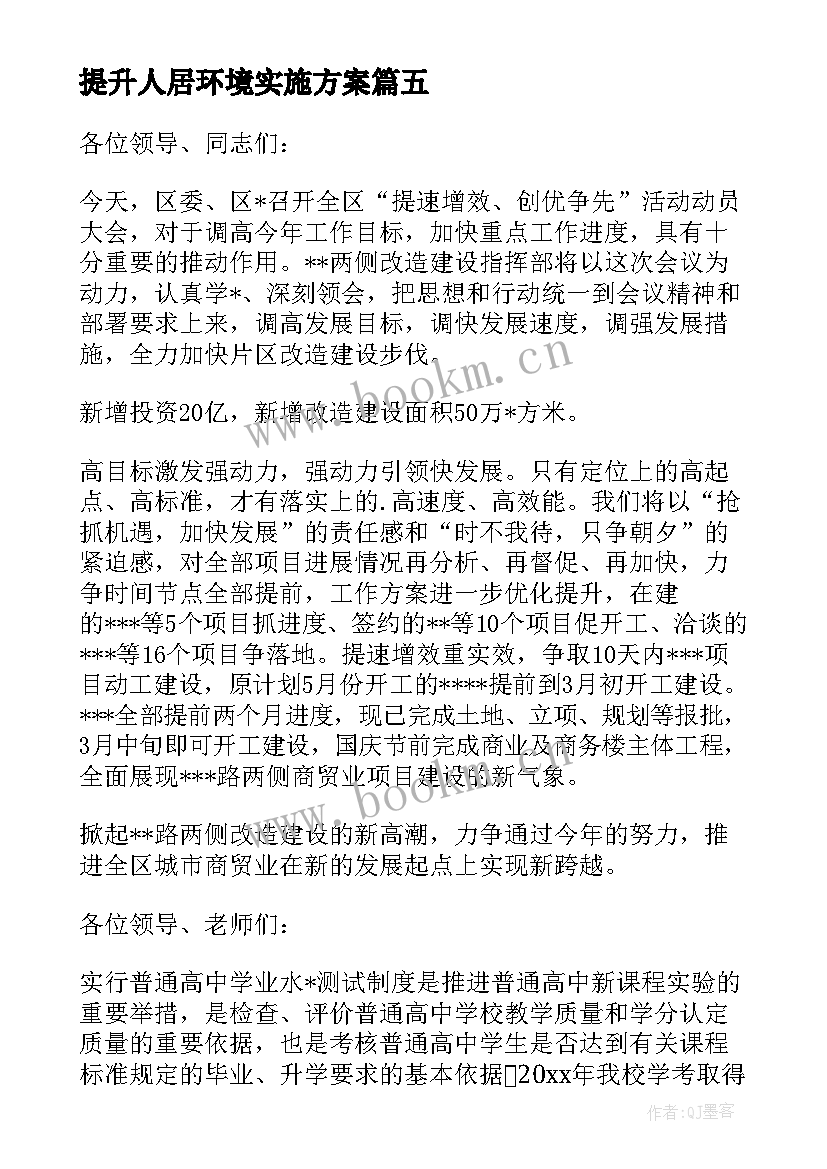 提升人居环境实施方案篇五

各位领导、同志们：

今天，区委、区*召开全区“提速增效、创优争先”活动动员大会，对于调高今年工作目标，加快重点工作进度，具有十分重要的推动作用。**两侧改造建设指挥部将以这次会议为动力，认真学*、深刻领会，把思想和行动统一到会议精神和部署要求上来，调高发展目标，调快发展速度，调强发展措施，全力加快片区改造建设步伐.

新增投资20亿，新增改造建设面积50万*方米。

高目标激发强动力，强动力引领快发展。只有定位上的高起点、高标准，才有落实上的.高速度、高效能。我们将以“抢抓机遇，加快发展”的责任感和“时不我待，只争朝夕”的紧迫感，对全部项目进展情况再分析、再督促、再加快，力争时间节点全部提前，工作方案进一步优化提升，在建的***等5个项目抓进度、签约的**等10个项目促开工、洽谈的***等16个项目争落地。提速增效重实效，争取10天内***项目动工建设，原计划5月份开工的****提前到3月初开工建设。***全部提前两个月进度，现已完成土地、立项、规划等报批，3月中旬即可开工建设，国庆节前完成商业及商务楼主体工程，全面展现***路两侧商贸业项目建设的新气象。

掀起**路两侧改造建设的新高潮，力争通过今年的努力，推进全区城市商贸业在新的发展起点上实现新跨越。

各位领导、老师们：

实行普通高中学业水*测试制度是推进普通高中新课程实验的重要举措，是检查、评价普通高中学校教学质量和学分认定质量的重要依据，也是考核普通高中学生是否达到有关课程标准规定的毕业、升学要求的基本依据20xx年我校学考取得

www.bookm.cn

www.bookm.cn

作者:QJ墨客